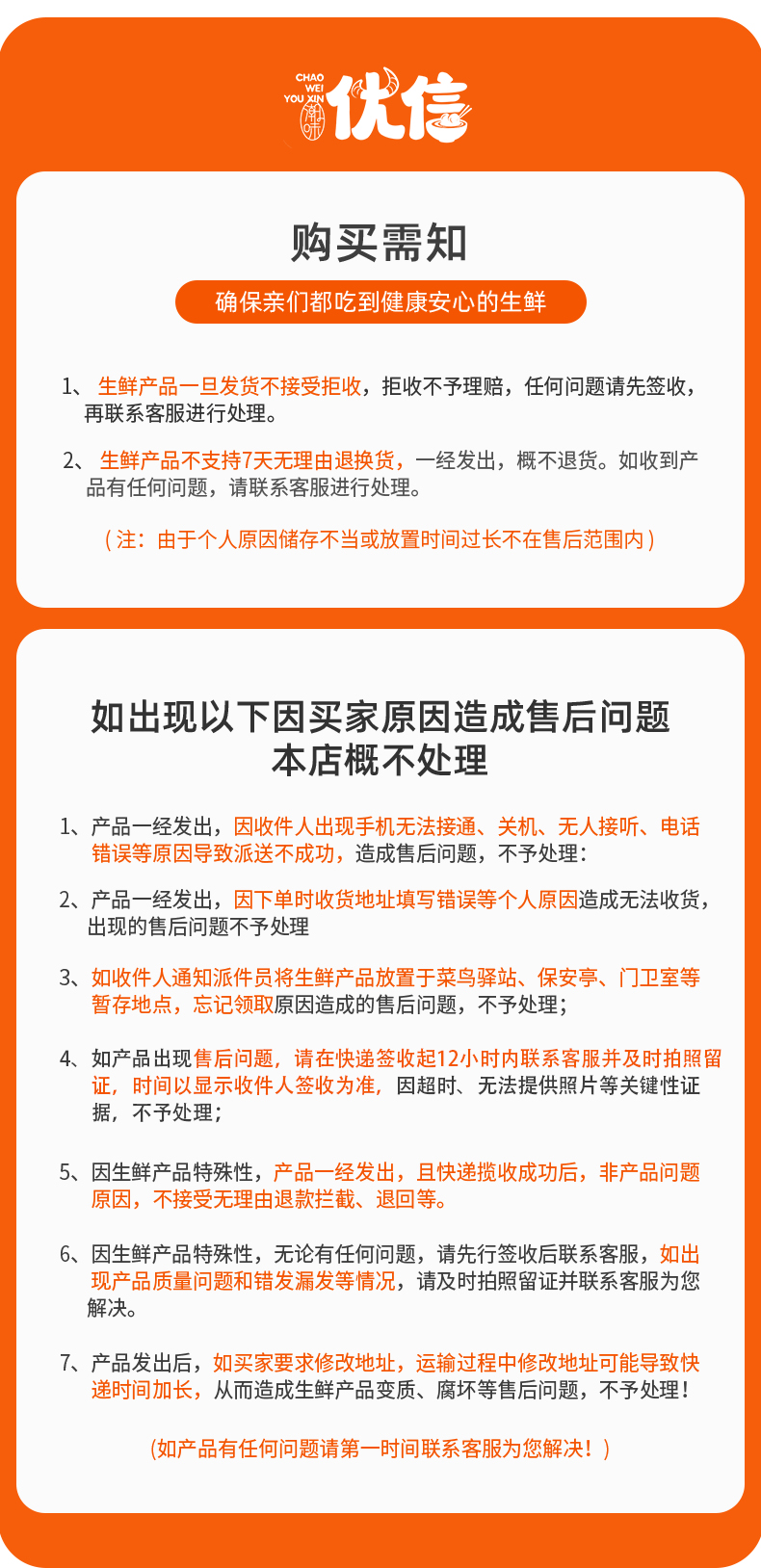 CHAO WEI YOU XIN
潮味
优信

购买需知

确保亲们都吃到健康安心的生鲜

1、生鲜产品一旦发货不接受拒收，拒收不予理赔，任何问题请先签收，再联系客服进行处理。

2、生鲜产品不支持7天无理由退换货，一经发出，概不退货。如收到产品有任何问题，请联系客服进行处理。

（注：由于个人原因储存不当或放置时间过长不在售后范围内）

如出现以下因买家原因造成售后问题
本店概不处理

1、产品一经发出，因收件人出现手机无法接通、关机、无人接听、电话错误等原因导致派送不成功，造成售后问题，不予处理：

2、产品一经发出，因下单时收货地址填写错误等个人原因造成无法收货，出现的售后问题不予处理

3、如收件人通知派件员将生鲜产品放置于菜鸟驿站、保安亭、门卫室等暂存地点，忘记领取原因造成的售后问题，不予处理；

4、如产品出现售后问题，请在快递签收起12小时内联系客服并及时拍照留证，时间以显示收件人签收为准，因超时、无法提供照片等关键性证据，不予处理；

5、因生鲜产品特殊性，产品一经发出，且快递揽收成功后，非产品问题原因，不接受无理由退款拦截、退回等。

6、因生鲜产品特殊性，无论有任何问题，请先行签收后联系客服，如出现产品质量问题和错发漏发等情况，请及时拍照留证并联系客服为您解决。

7、产品发出后，如买家要求修改地址，运输过程中修改地址可能导致快递时间加长，从而造成生鲜产品变质、腐坏等售后问题，不予处理！

（如产品有任何问题请第一时间联系客服为您解决！）